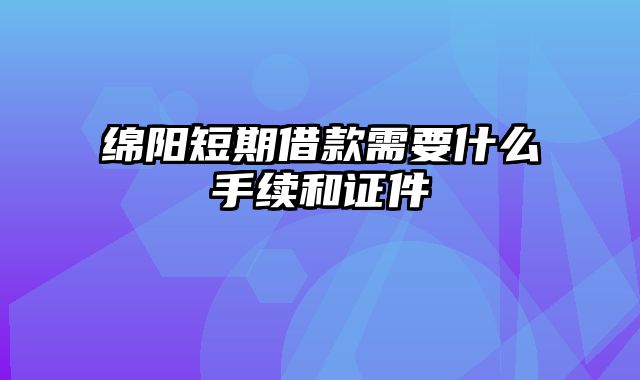 绵阳短期借款需要什么手续和证件